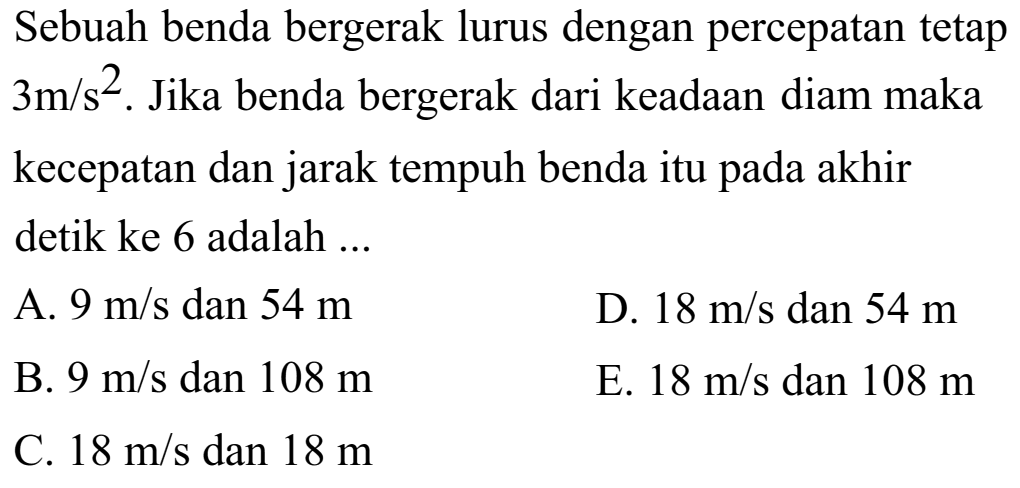 Sebuah benda bergerak lurus dengan percepatan tetap $3 m/s^2$. Jika benda bergerak dari keadaan diam maka kecepatan dan jarak tempuh benda itu pada akhir detik ke 6 adalah ...

A. 9 m/s dan 54 m

B. 9 m/s dan 108 m

C. 18 m/s dan 18 m

D. 18 m/s dan 54 m

E. 18 m/s dan 108 m